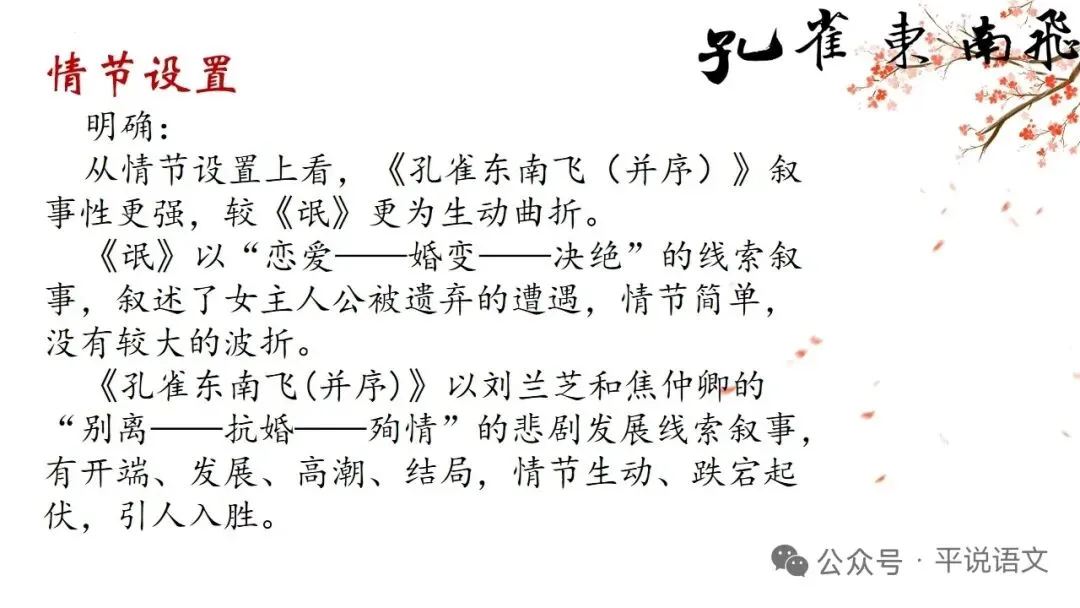 孔雀東南飛

情节设置

明确：

从情节设置上看，《孔雀东南飞（并序）》叙事性更强，较《氓》更为生动曲折。

《氓》以“恋爱——婚变——决绝”的线索叙事，叙述了女主人公被遗弃的遭遇，情节简单，没有较大的波折。

《孔雀东南飞(并序)》以刘兰芝和焦仲卿的“别离——抗婚——殉情”的悲剧发展线索叙事，有开端、发展、高潮、结局，情节生动、跌宕起伏，引人入胜。

公众号 · 平说语文